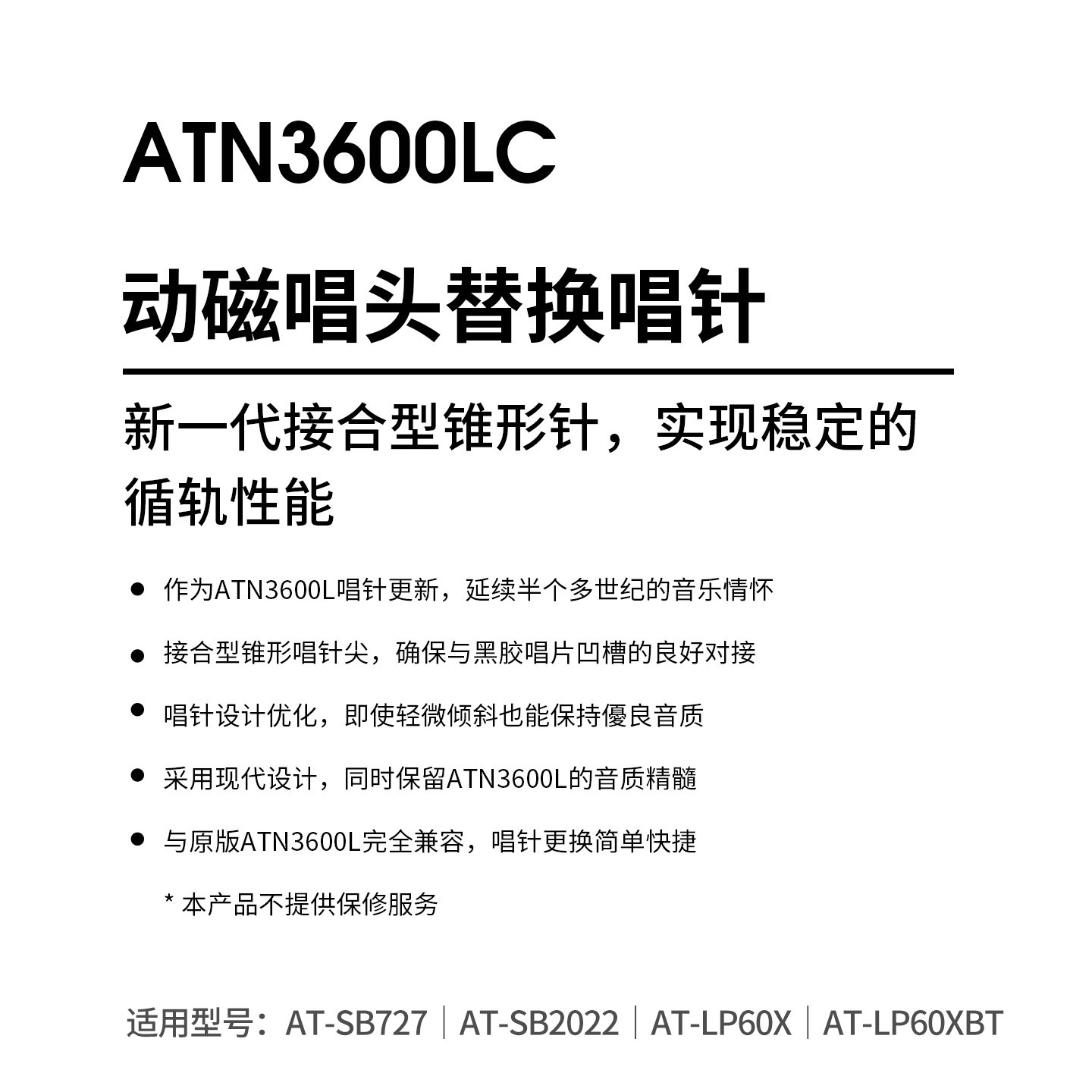 ATN3600LC

动磁唱头替换唱针

新一代接合型锥形针，实现稳定的循轨性能

• 作为ATN3600L唱针更新，延续半个多世纪的音乐情怀

• 接合型锥形唱针尖，确保与黑胶唱片凹槽的良好对接

• 唱针设计优化，即使轻微倾斜也能保持優良音质

• 采用现代设计，同时保留ATN3600L的音质精髓

• 与原版ATN3600L完全兼容，唱针更换简单快捷

* 本产品不提供保修服务

适用型号：AT-SB727 | AT-SB2022 | AT-LP60X | AT-LP60XBT